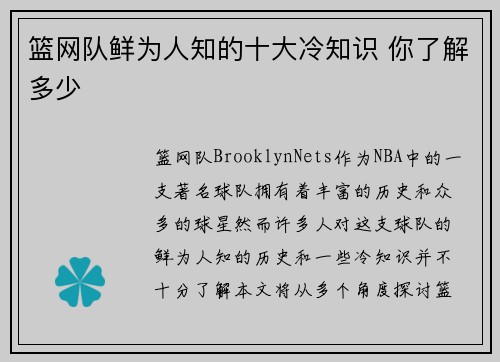 篮网队鲜为人知的十大冷知识 你了解多少

篮网队BrooklynNets作为NBA中的一支著名球队拥有着丰富的历史和众多的球星然而许多人对这支球队的鲜为人知的历史和一些冷知识并不十分了解本文将从多个角度探讨篮